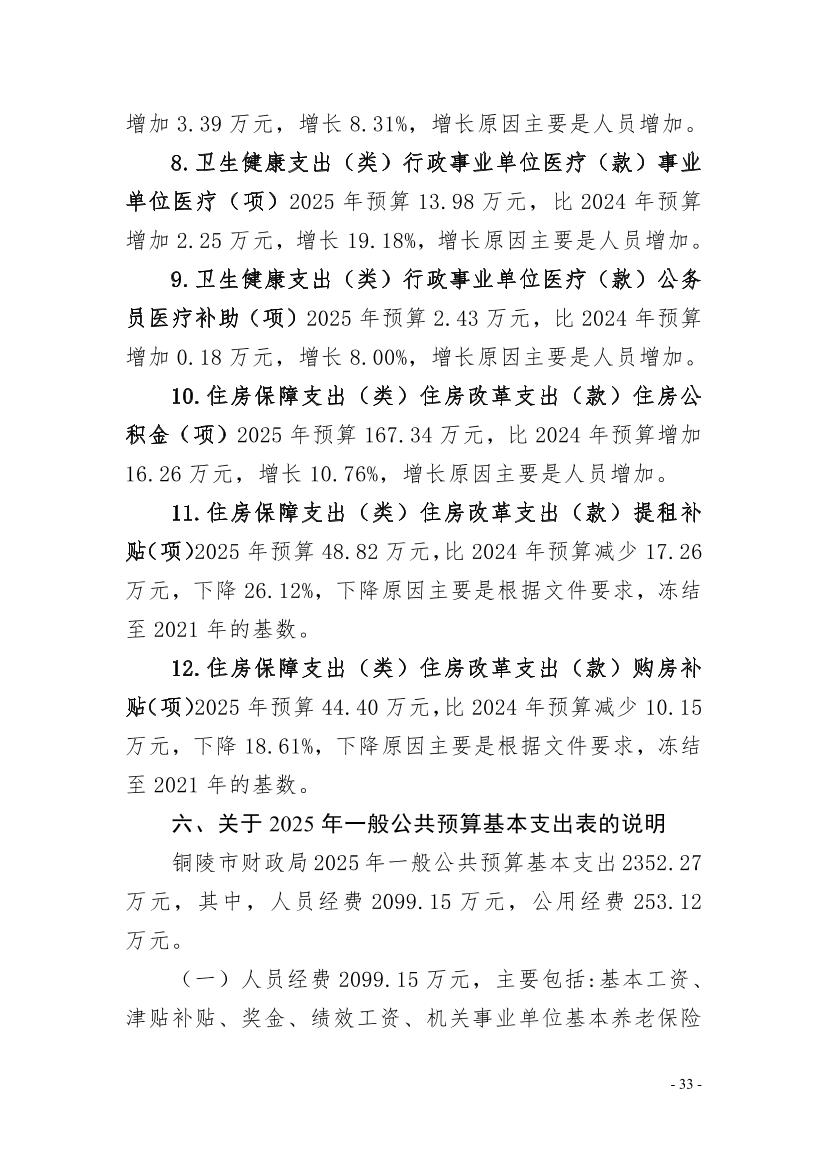 增加 3.39 万元，增长 8.31%，增长原因主要是人员增加。

8.卫生健康支出（类）行政事业单位医疗（款）事业单位医疗（项）2025 年预算 13.98 万元，比 2024 年预算增加 2.25 万元，增长 19.18%，增长原因主要是人员增加。

9.卫生健康支出（类）行政事业单位医疗（款）公务员医疗补助（项）2025 年预算 2.43 万元，比 2024 年预算增加 0.18 万元，增长 8.00%，增长原因主要是人员增加。

10.住房保障支出（类）住房改革支出（款）住房公积金（项）2025 年预算 167.34 万元，比 2024 年预算增加 16.26 万元，增长 10.76%，增长原因主要是人员增加。

11.住房保障支出（类）住房改革支出（款）提租补贴（项）2025 年预算 48.82 万元，比 2024 年预算减少 17.26 万元，下降 26.12%，下降原因主要是根据文件要求，冻结至 2021 年的基数。

12.住房保障支出（类）住房改革支出（款）购房补贴（项）2025 年预算 44.40 万元，比 2024 年预算减少 10.15 万元，下降 18.61%，下降原因主要是根据文件要求，冻结至 2021 年的基数。

六、关于 2025 年一般公共预算基本支出表的说明

铜陵市财政局 2025 年一般公共预算基本支出 2352.27 万元，其中，人员经费 2099.15 万元，公用经费 253.12 万元。

（一）人员经费 2099.15 万元，主要包括：基本工资、津贴补贴、奖金、绩效工资、机关事业单位基本养老保险

- 33 -